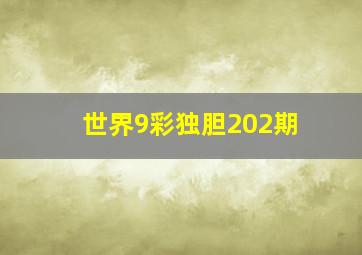 世界9彩独胆202期